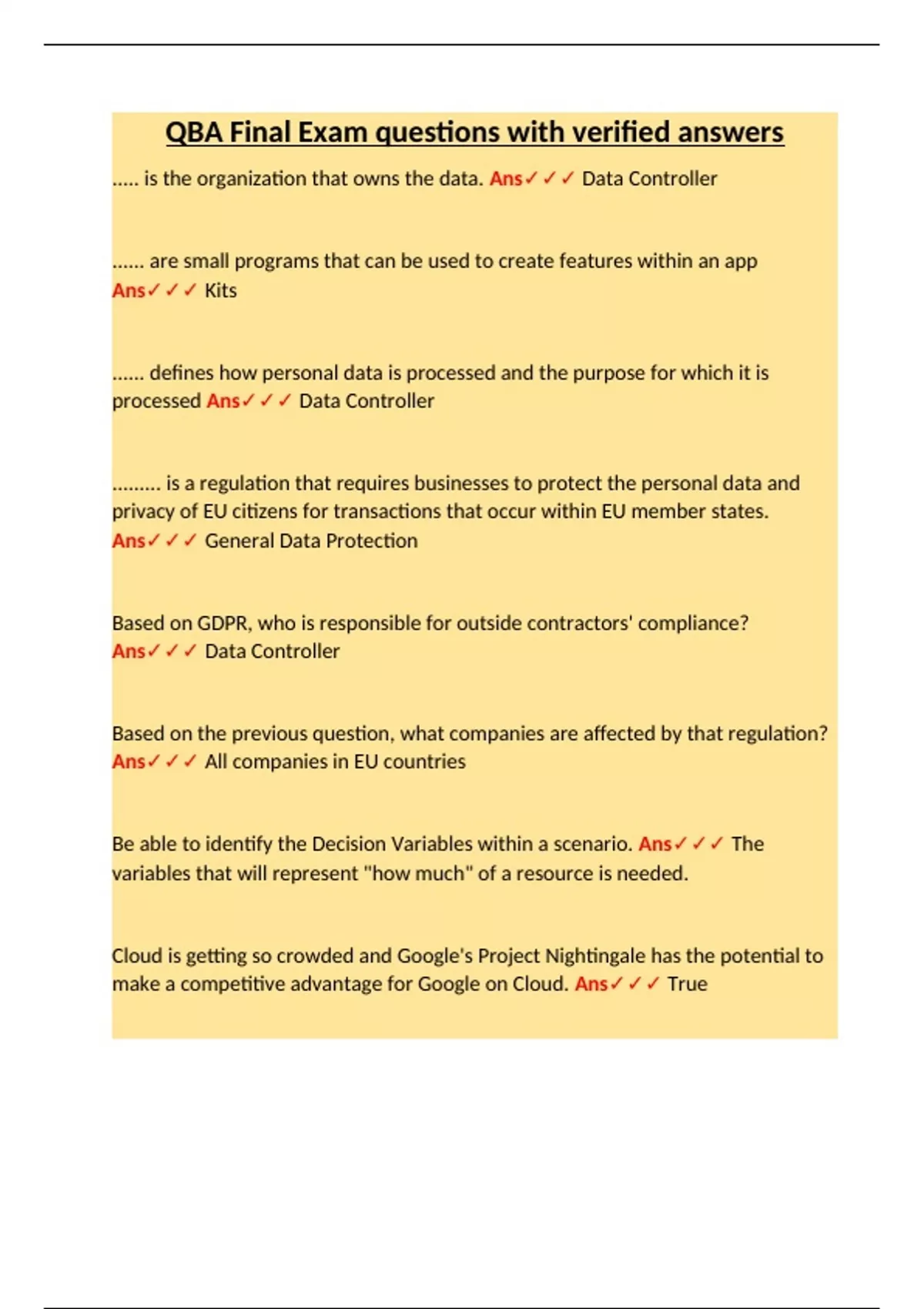 QBA Final Exam questions with verified answers

..... is the organization that owns the data. Ans✓✓✓ Data Controller

...... are small programs that can be used to create features within an app Ans✓✓✓ Kits

...... defines how personal data is processed and the purpose for which it is processed Ans✓✓✓ Data Controller

......... is a regulation that requires businesses to protect the personal data and privacy of EU citizens for transactions that occur within EU member states. Ans✓✓✓ General Data Protection

Based on GDPR, who is responsible for outside contractors' compliance? Ans✓✓✓ Data Controller

Based on the previous question, what companies are affected by that regulation? Ans✓✓✓ All companies in EU countries

Be able to identify the Decision Variables within a scenario. Ans✓✓✓ The variables that will represent "how much" of a resource is needed.

Cloud is getting so crowded and Google's Project Nightingale has the potential to make a competitive advantage for Google on Cloud. Ans✓✓✓ True